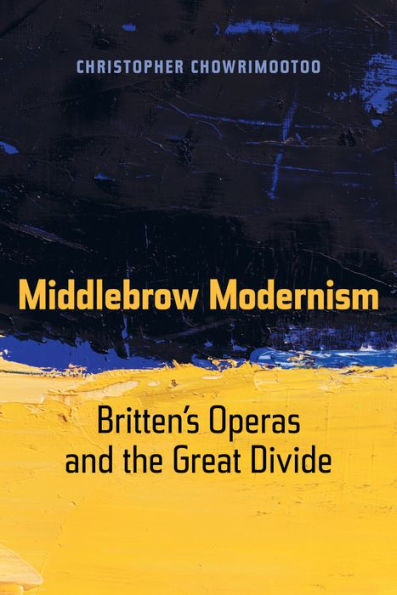 CHRISTOPHER CHOWRIMOOTOO

Middlebrow Modernism

Britten's Operas and the Great Divide